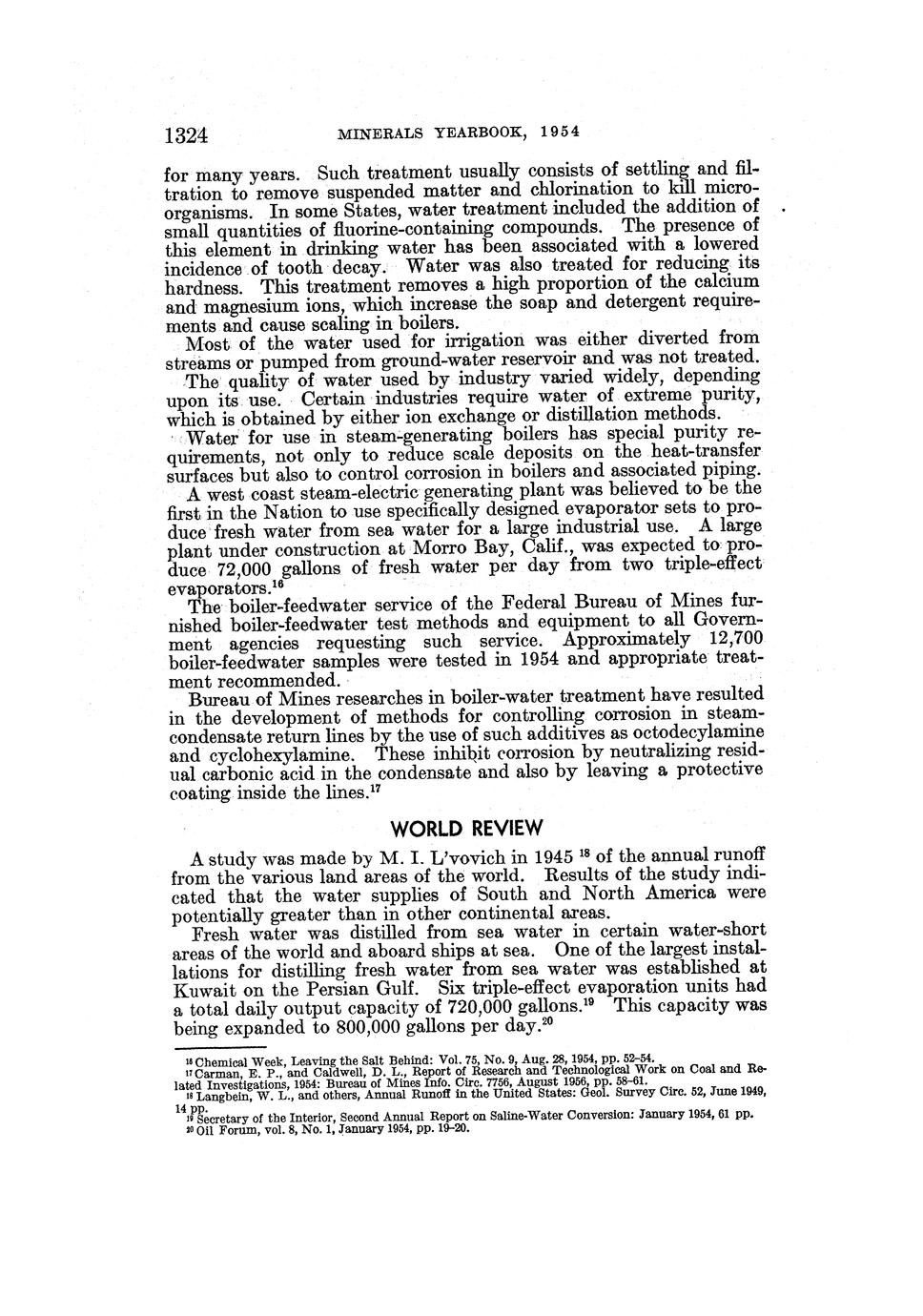 1324 MINERALS YEARBOOK, 1954

for many years. Such treatment usually consists of settling and filtration to remove suspended matter and chlorination to kill microorganisms. In some States, water treatment included the addition of small quantities of fluorine-containing compounds. The presence of this element in drinking water has been associated with a lowered incidence of tooth decay. Water was also treated for reducing its hardness. This treatment removes a high proportion of the calcium and magnesium ions, which increase the soap and detergent requirements and cause scaling in boilers.

Most of the water used for irrigation was either diverted from streams or pumped from ground-water reservoir and was not treated.

The quality of water used by industry varied widely, depending upon its use. Certain industries require water of extreme purity, which is obtained by either ion exchange or distillation methods.

Water for use in steam-generating boilers has special purity requirements, not only to reduce scale deposits on the heat-transfer surfaces but also to control corrosion in boilers and associated piping.

A west coast steam-electric generating plant was believed to be the first in the Nation to use specifically designed evaporator sets to produce fresh water from sea water for a large industrial use. A large plant under construction at Morro Bay, Calif., was expected to produce 72,000 gallons of fresh water per day from two triple-effect evaporators.$^{16}$

The boiler-feedwater service of the Federal Bureau of Mines furnished boiler-feedwater test methods and equipment to all Government agencies requesting such service. Approximately 12,700 boiler-feedwater samples were tested in 1954 and appropriate treatment recommended.

Bureau of Mines researches in boiler-water treatment have resulted in the development of methods for controlling corrosion in steam-condensate return lines by the use of such additives as octodecylamine and cyclohexylamine. These inhibit corrosion by neutralizing residual carbonic acid in the condensate and also by leaving a protective coating inside the lines.$^{17}$

WORLD REVIEW

A study was made by M. I. L'vovich in 1945 $^{18}$ of the annual runoff from the various land areas of the world. Results of the study indicated that the water supplies of South and North America were potentially greater than in other continental areas.

Fresh water was distilled from sea water in certain water-short areas of the world and aboard ships at sea. One of the largest installations for distilling fresh water from sea water was established at Kuwait on the Persian Gulf. Six triple-effect evaporation units had a total daily output capacity of 720,000 gallons.$^{19}$ This capacity was being expanded to 800,000 gallons per day.$^{20}$

$^{16}$ Chemical Week, Leaving the Salt Behind: Vol. 75, No. 9, Aug. 28, 1954, pp. 52-54.
$^{17}$ Carman, E. P., and Caldwell, D. L., Report of Research and Technological Work on Coal and Related Investigations, 1954: Bureau of Mines Info. Circ. 7756, August 1956, pp. 58-61.
$^{18}$ Langbein, W. L., and others, Annual Runoff in the United States: Geol. Survey Circ. 52, June 1949, 14 pp.
$^{19}$ Secretary of the Interior, Second Annual Report on Saline-Water Conversion: January 1954, 61 pp.
$^{20}$ Oil Forum, vol. 8, No. 1, January 1954, pp. 19-20.